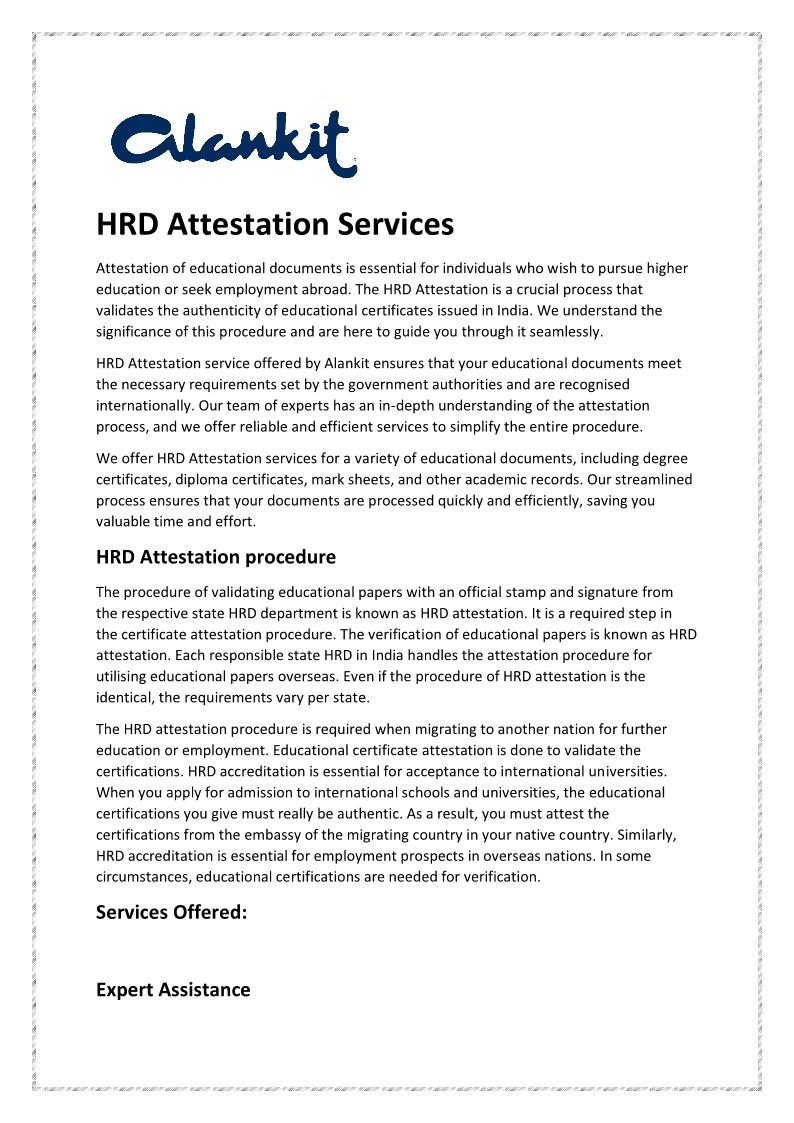 Alankit

HRD Attestation Services

Attestation of educational documents is essential for individuals who wish to pursue higher education or seek employment abroad. The HRD Attestation is a crucial process that validates the authenticity of educational certificates issued in India. We understand the significance of this procedure and are here to guide you through it seamlessly.

HRD Attestation service offered by Alankit ensures that your educational documents meet the necessary requirements set by the government authorities and are recognised internationally. Our team of experts has an in-depth understanding of the attestation process, and we offer reliable and efficient services to simplify the entire procedure.

We offer HRD Attestation services for a variety of educational documents, including degree certificates, diploma certificates, mark sheets, and other academic records. Our streamlined process ensures that your documents are processed quickly and efficiently, saving you valuable time and effort.

HRD Attestation procedure

The procedure of validating educational papers with an official stamp and signature from the respective state HRD department is known as HRD attestation. It is a required step in the certificate attestation procedure. The verification of educational papers is known as HRD attestation. Each responsible state HRD in India handles the attestation procedure for utilising educational papers overseas. Even if the procedure of HRD attestation is the identical, the requirements vary per state.

The HRD attestation procedure is required when migrating to another nation for further education or employment. Educational certificate attestation is done to validate the certifications. HRD accreditation is essential for acceptance to international universities. When you apply for admission to international schools and universities, the educational certifications you give must really be authentic. As a result, you must attest the certifications from the embassy of the migrating country in your native country. Similarly, HRD accreditation is essential for employment prospects in overseas nations. In some circumstances, educational certifications are needed for verification.

Services Offered:

Expert Assistance